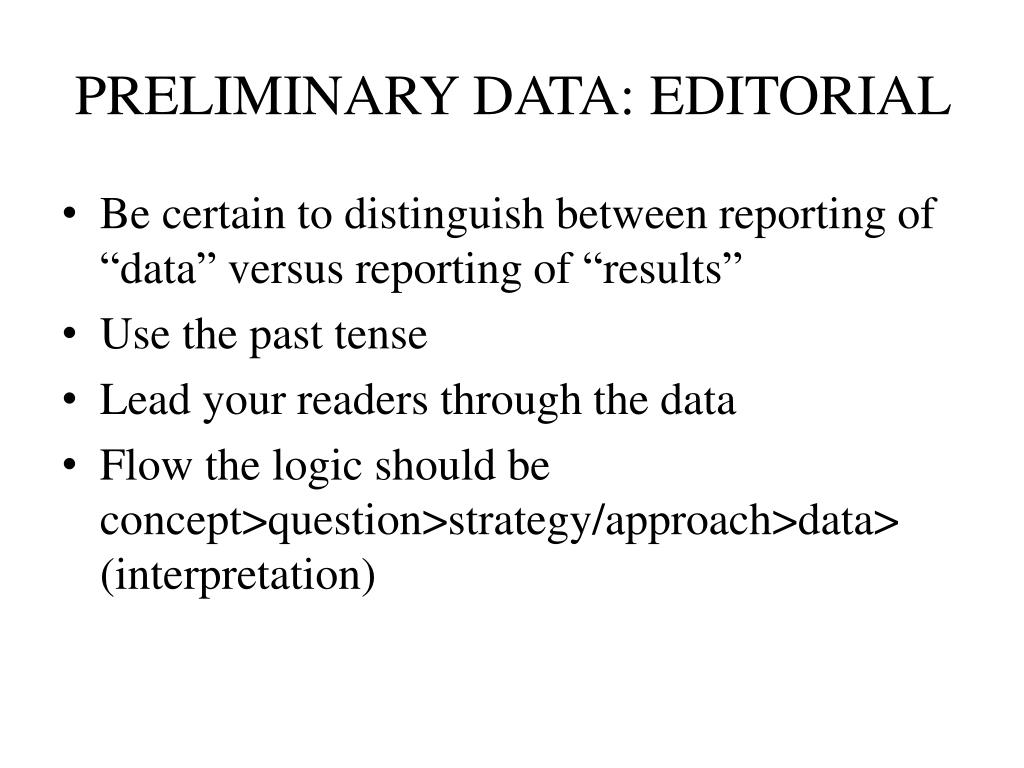 PRELIMINARY DATA: EDITORIAL

• Be certain to distinguish between reporting of “data” versus reporting of “results”
• Use the past tense
• Lead your readers through the data
• Flow the logic should be concept>question>strategy/approach>data>(interpretation)